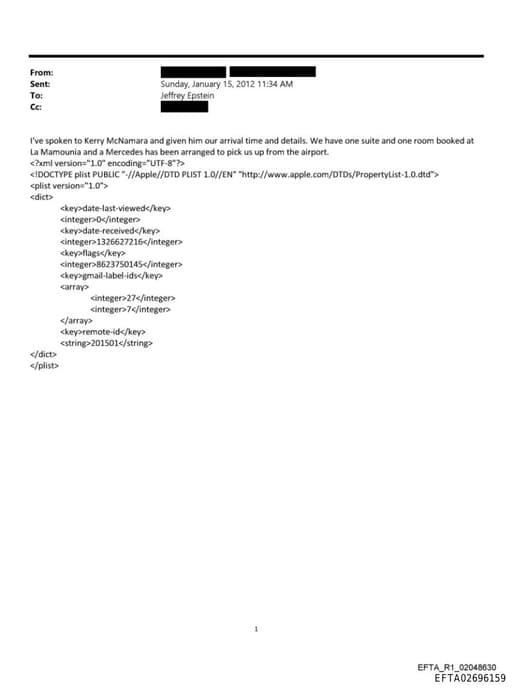 From:
Sent: Sunday, January 15, 2012 11:34 AM
To: Jeffrey Epstein
Cc:

I've spoken to Kerry McNamara and given him our arrival time and details. We have one suite and one room booked at La Mamounia and a Mercedes has been arranged to pick us up from the airport.
<?xml version="1.0" encoding="UTF-8"?>
<!DOCTYPE plist PUBLIC "-//Apple//DTD PLIST 1.0//EN" "http://www.apple.com/DTDs/PropertyList-1.0.dtd">
<plist version="1.0">
<dict>
<key>date-last-viewed</key>
<integer>0</integer>
<key>date-received</key>
<integer>1326627216</integer>
<key>flags</key>
<integer>8623750145</integer>
<key>gmail-label-ids</key>
<array>
<integer>27</integer>
<integer>7</integer>
</array>
<key>remote-id</key>
<string>201501</string>
</dict>
</plist>

1

EFTA_R1_02048630
EFTA02696159